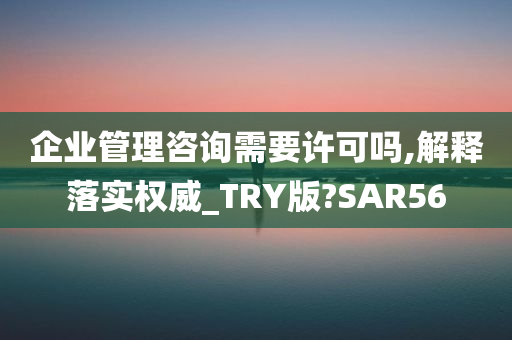 企业管理咨询需要许可吗,解释落实权威_TRY版?SAR56